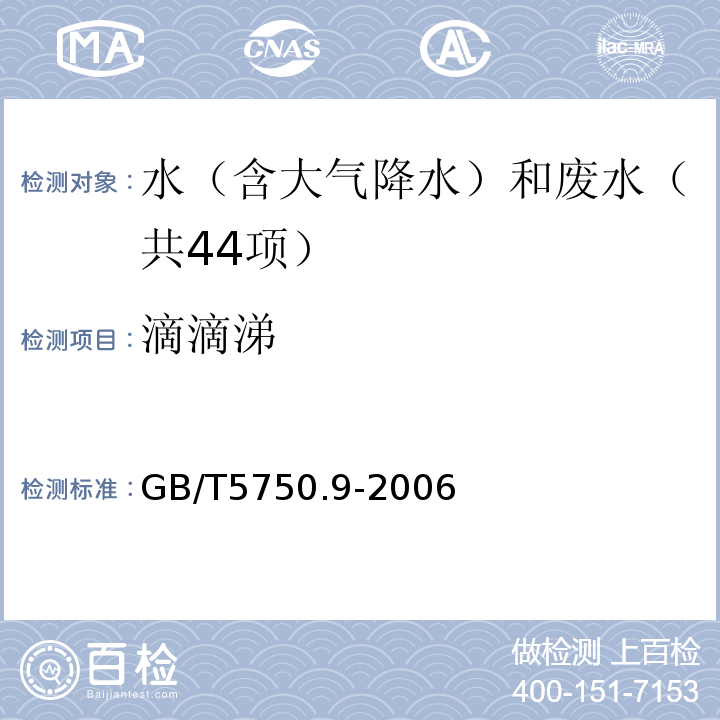 MA CNAS AL ilac-MRA

检测对象：水（含大气降水）和废水（共44项）

检测项目：滴滴涕

检测标准：GB/T5750.9-2006

百检
Baijiantest.com

做检测 上百检
400-151-7153